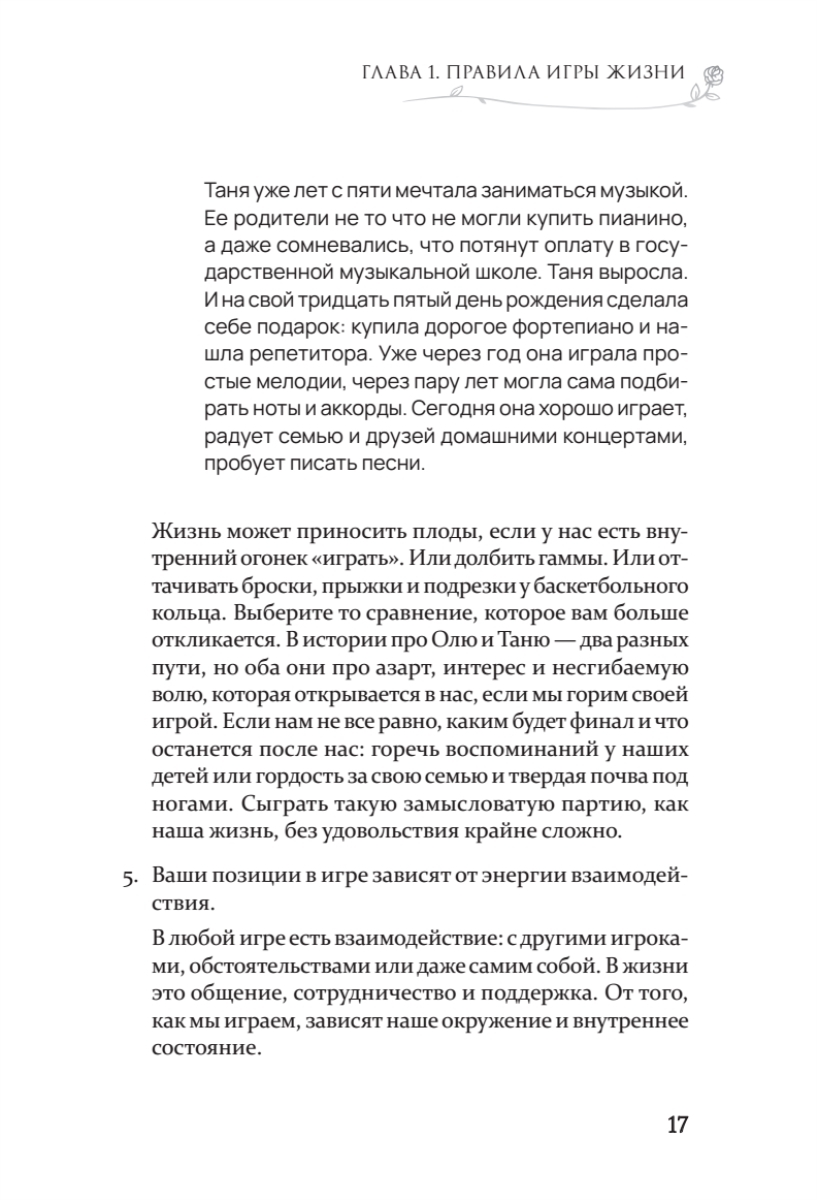 ГЛАВА 1. ПРАВИЛА ИГРЫ ЖИЗНИ

Таня уже лет с пяти мечтала заниматься музыкой. Ее родители не то что не могли купить пианино, а даже сомневались, что потянут оплату в государственной музыкальной школе. Таня выросла. И на свой тридцать пятый день рождения сделала себе подарок: купила дорогое фортепиано и нашла репетитора. Уже через год она играла простые мелодии, через пару лет могла сама подбирать ноты и аккорды. Сегодня она хорошо играет, радует семью и друзей домашними концертами, пробует писать песни.

Жизнь может приносить плоды, если у нас есть внутренний огонек «играть». Или долбить гаммы. Или оттачивать броски, прыжки и подрезки у баскетбольного кольца. Выберите то сравнение, которое вам больше откликается. В истории про Олю и Таню — два разных пути, но оба они про азарт, интерес и несгибаемую волю, которая открывается в нас, если мы горим своей игрой. Если нам не все равно, каким будет финал и что останется после нас: горечь воспоминаний у наших детей или гордость за свою семью и твердая почва под ногами. Сыграть такую замысловатую партию, как наша жизнь, без удовольствия крайне сложно.

5. Ваши позиции в игре зависят от энергии взаимодействия.

В любой игре есть взаимодействие: с другими игроками, обстоятельствами или даже самим собой. В жизни это общение, сотрудничество и поддержка. От того, как мы играем, зависят наше окружение и внутреннее состояние.

17